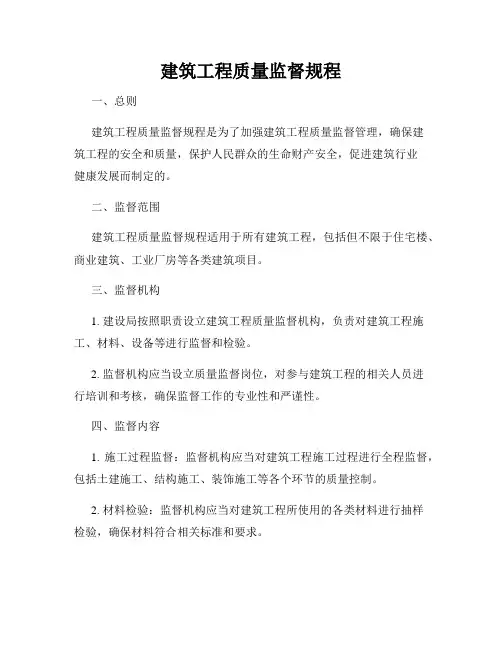 建筑工程质量监督规程

一、总则

建筑工程质量监督规程是为了加强建筑工程质量监督管理，确保建筑工程的安全和质量，保护人民群众的生命财产安全，促进建筑行业健康发展而制定的。

二、监督范围

建筑工程质量监督规程适用于所有建筑工程，包括但不限于住宅楼、商业建筑、工业厂房等各类建筑项目。

三、监督机构

1. 建设局按照职责设立建筑工程质量监督机构，负责对建筑工程施工、材料、设备等进行监督和检验。

2. 监督机构应当设立质量监督岗位，对参与建筑工程的相关人员进行培训和考核，确保监督工作的专业性和严谨性。

四、监督内容

1. 施工过程监督：监督机构应当对建筑工程施工过程进行全程监督，包括土建施工、结构施工、装饰施工等各个环节的质量控制。

2. 材料检验：监督机构应当对建筑工程所使用的各类材料进行抽样检验，确保材料符合相关标准和要求。